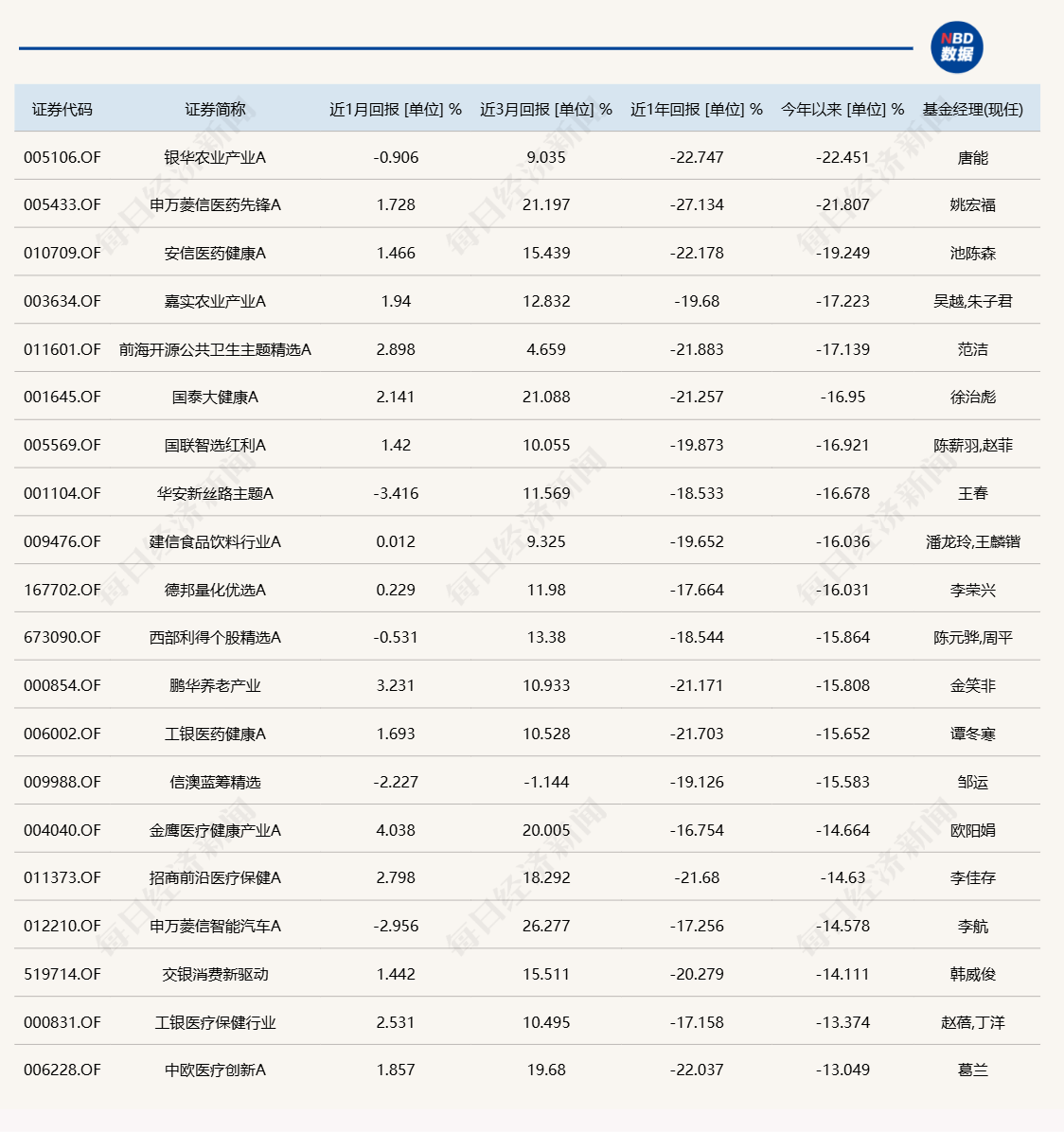 NBD 数据

| 证券代码 | 证券简称 | 近1月回报 [单位] % | 近3月回报 [单位] % | 近1年回报 [单位] % | 今年以来 [单位] % | 基金经理(现任) |
|---|---|---|---|---|---|---|
| 005106.OF | 银华农业产业A | -0.906 | 9.035 | -22.747 | -22.451 | 唐能 |
| 005433.OF | 申万菱信医药先锋A | 1.728 | 21.197 | -27.134 | -21.807 | 姚宏福 |
| 010709.OF | 安信医药健康A | 1.466 | 15.439 | -22.178 | -19.249 | 池陈森 |
| 003634.OF | 嘉实农业产业A | 1.94 | 12.832 | -19.68 | -17.223 | 吴越,朱子君 |
| 011601.OF | 前海开源公共卫生主题精选A | 2.898 | 4.659 | -21.883 | -17.139 | 范洁 |
| 001645.OF | 国泰大健康A | 2.141 | 21.088 | -21.257 | -16.95 | 徐治彪 |
| 005569.OF | 国联智选红利A | 1.42 | 10.055 | -19.873 | -16.921 | 陈薪羽,赵菲 |
| 001104.OF | 华安新丝路主题A | -3.416 | 11.569 | -18.533 | -16.678 | 王春 |
| 009476.OF | 建信食品饮料行业A | 0.012 | 9.325 | -19.652 | -16.036 | 潘龙玲,王麟锴 |
| 167702.OF | 德邦量化优选A | 0.229 | 11.98 | -17.664 | -16.031 | 李荣兴 |
| 673090.OF | 西部利得个股精选A | -0.531 | 13.38 | -18.544 | -15.864 | 陈元骅,周平 |
| 000854.OF | 鹏华养老产业 | 3.231 | 10.933 | -21.171 | -15.808 | 金笑非 |
| 006002.OF | 工银医药健康A | 1.693 | 10.528 | -21.703 | -15.652 | 谭冬寒 |
| 009988.OF | 信澳蓝筹精选 | -2.227 | -1.144 | -19.126 | -15.583 | 邹运 |
| 004040.OF | 金鹰医疗健康产业A | 4.038 | 20.005 | -16.754 | -14.664 | 欧阳娟 |
| 011373.OF | 招商前沿医疗保健A | 2.798 | 18.292 | -21.68 | -14.63 | 李佳存 |
| 012210.OF | 申万菱信智能汽车A | -2.956 | 26.277 | -17.256 | -14.578 | 李航 |
| 519714.OF | 交银消费新驱动 | 1.442 | 15.511 | -20.279 | -14.111 | 韩威俊 |
| 000831.OF | 工银医疗保健行业 | 2.531 | 10.495 | -17.158 | -13.374 | 赵蓓,丁洋 |
| 006228.OF | 中欧医疗创新A | 1.857 | 19.68 | -22.037 | -13.049 | 葛兰 |

每日经济新闻